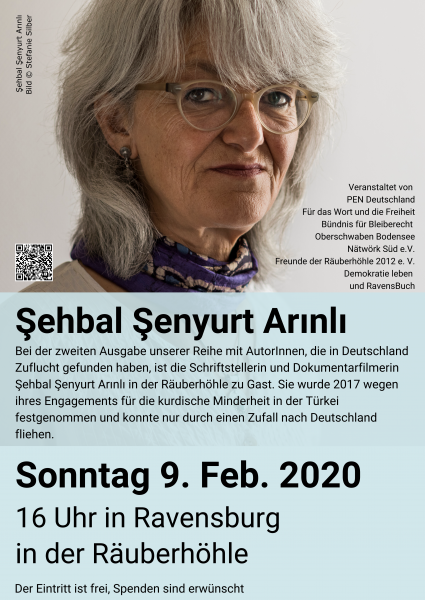 Şehbal Şenyurt Arınlı
Bild © Stefanie Silber

Veranstaltet von
PEN Deutschland
Für das Wort und die Freiheit
Bündnis für Bleiberecht
Oberschwaben Bodensee
Nätwörk Süd e.V.
Freunde der Räuberhöhle 2012 e. V.
Demokratie leben
und RavensBuch

Şehbal Şenyurt Arınlı

Bei der zweiten Ausgabe unserer Reihe mit AutorInnen, die in Deutschland Zuflucht gefunden haben, ist die Schriftstellerin und Dokumentarfilmerin Şehbal Şenyurt Arınlı in der Räuberhöhle zu Gast. Sie wurde 2017 wegen ihres Engagements für die kurdische Minderheit in der Türkei festgenommen und konnte nur durch einen Zufall nach Deutschland fliehen.

Sonntag 9. Feb. 2020

16 Uhr in Ravensburg
in der Räuberhöhle

Der Eintritt ist frei, Spenden sind erwünscht